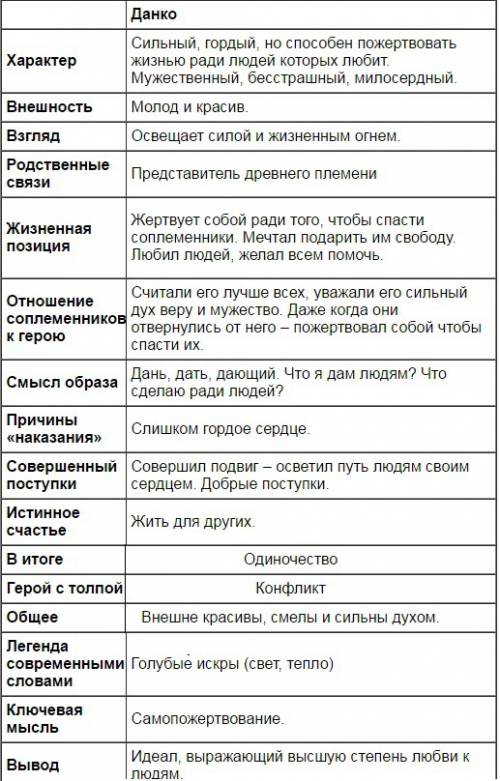 | | Данко |
|---|---|
| Характер | Сильный, гордый, но способен пожертвовать жизнью ради людей которых любит. Мужественный, бесстрашный, милосердный. |
| Внешность | Молод и красив. |
| Взгляд | Освещает силой и жизненным огнем. |
| Родственные связи | Представитель древнего племени |
| Жизненная позиция | Жертвует собой ради того, чтобы спасти соплеменники. Мечтал подарить им свободу. Любил людей, желал всем помочь. |
| Отношение соплеменников к герою | Считали его лучше всех, уважали его сильный дух веру и мужество. Даже когда они отвернулись от него – пожертвовал собой чтобы спасти их. |
| Смысл образа | Дань, дать, дающий. Что я дам людям? Что сделаю ради людей? |
| Причины «наказания» | Слишком гордое сердце. |
| Совершенный поступки | Совершил подвиг – осветил путь людям своим сердцем. Добрые поступки. |
| Истинное счастье | Жить для других. |
| В итоге | Одиночество |
| Герой с толпой | Конфликт |
| Общее | Внешне красивы, смелы и сильны духом. |
| Легенда современными словами | Голубые искры (свет, тепло) |
| Ключевая мысль | Самопожертвование. |
| Вывод | Идеал, выражающий высшую степень любви к людям. |